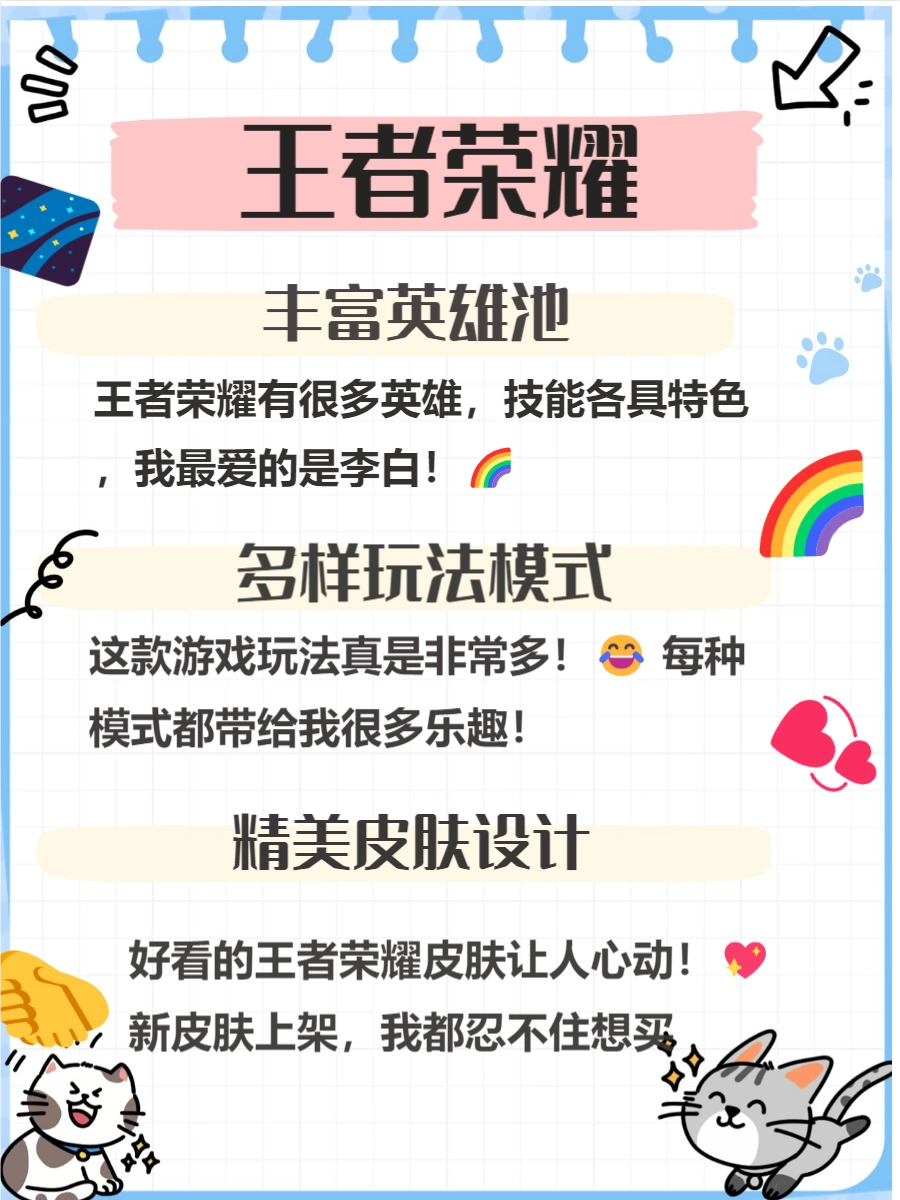 王者荣耀

丰富英雄池

王者荣耀有很多英雄，技能各具特色，我最爱的是李白！🌈

多样玩法模式

这款游戏玩法真是非常多！😂 每种模式都带给我很多乐趣！

精美皮肤设计

好看的王者荣耀皮肤让人心动！💖 新皮肤上架，我都忍不住想买